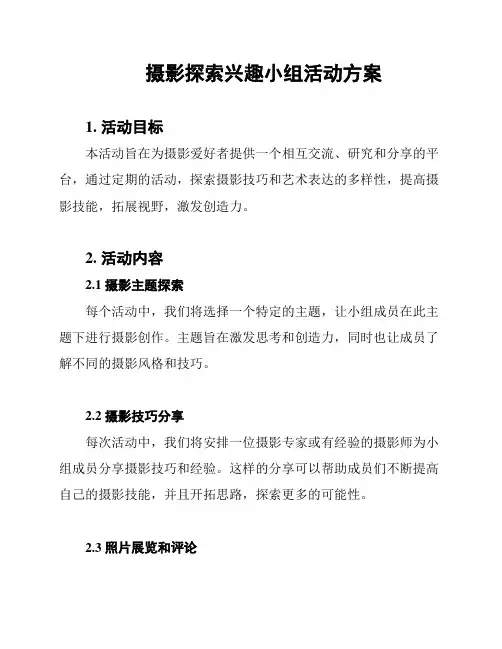 摄影探索兴趣小组活动方案

1. 活动目标

本活动旨在为摄影爱好者提供一个相互交流、研究和分享的平台，通过定期的活动，探索摄影技巧和艺术表达的多样性，提高摄影技能，拓展视野，激发创造力。

2. 活动内容

2.1 摄影主题探索

每个活动中，我们将选择一个特定的主题，让小组成员在此主题下进行摄影创作。主题旨在激发思考和创造力，同时也让成员了解不同的摄影风格和技巧。

2.2 摄影技巧分享

每次活动中，我们将安排一位摄影专家或有经验的摄影师为小组成员分享摄影技巧和经验。这样的分享可以帮助成员们不断提高自己的摄影技能，并且开拓思路，探索更多的可能性。

2.3 照片展览和评论